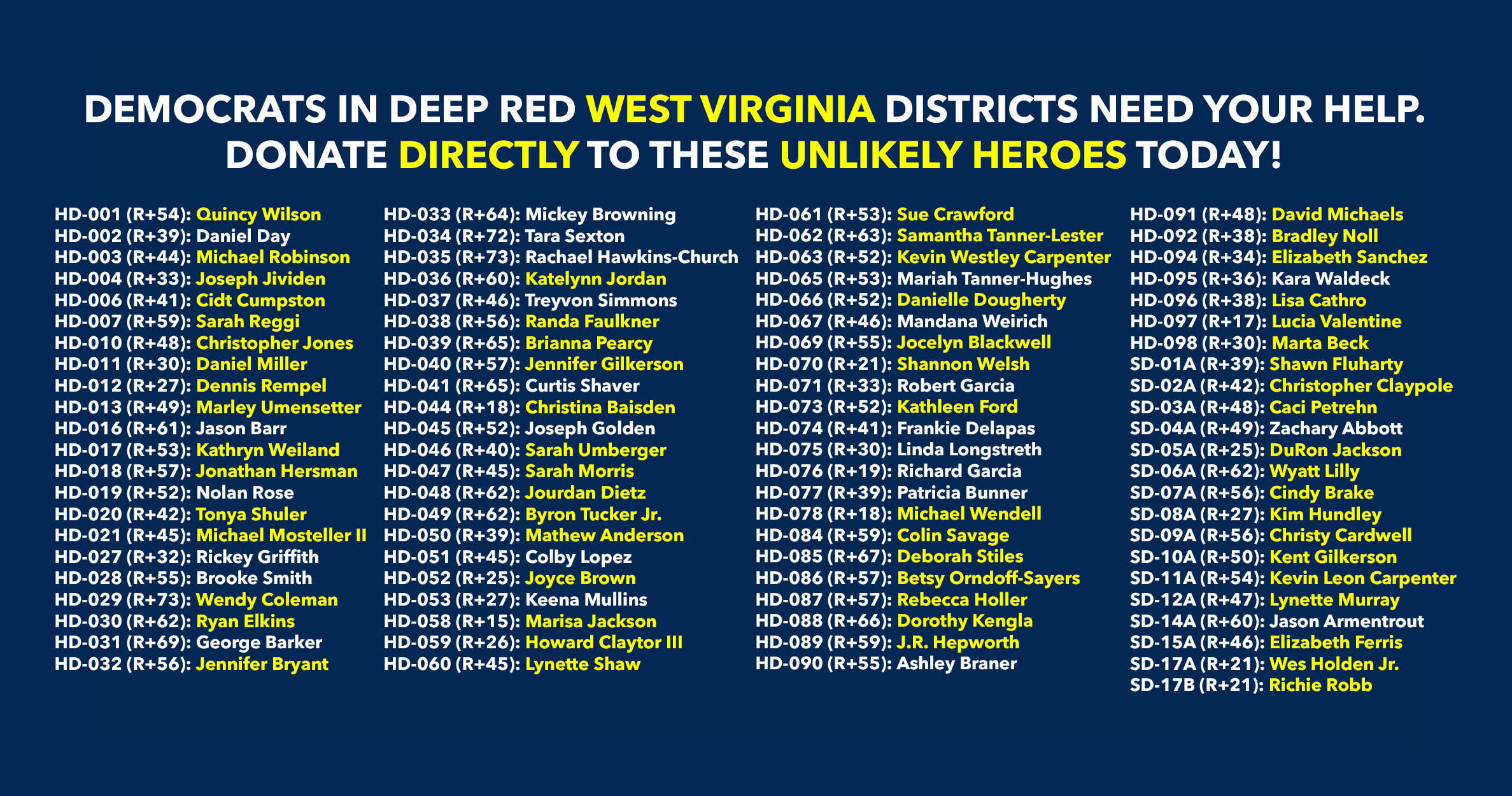 DEMOCRATS IN DEEP RED WEST VIRGINIA DISTRICTS NEED YOUR HELP. DONATE DIRECTLY TO THESE UNLIKELY HEROES TODAY!

HD-001 (R+54): Quincy Wilson
HD-002 (R+39): Daniel Day
HD-003 (R+44): Michael Robinson
HD-004 (R+33): Joseph Jividen
HD-006 (R+41): Cidt Cumpston
HD-007 (R+59): Sarah Reggi
HD-010 (R+48): Christopher Jones
HD-011 (R+30): Daniel Miller
HD-012 (R+27): Dennis Rempel
HD-013 (R+49): Marley Umensetter
HD-016 (R+61): Jason Barr
HD-017 (R+53): Kathryn Weiland
HD-018 (R+57): Jonathan Hersman
HD-019 (R+52): Nolan Rose
HD-020 (R+42): Tonya Shuler
HD-021 (R+45): Michael Mosteller II
HD-027 (R+32): Rickey Griffith
HD-028 (R+55): Brooke Smith
HD-029 (R+73): Wendy Coleman
HD-030 (R+62): Ryan Elkins
HD-031 (R+69): George Barker
HD-032 (R+56): Jennifer Bryant

HD-033 (R+64): Mickey Browning
HD-034 (R+72): Tara Sexton
HD-035 (R+73): Rachael Hawkins-Church
HD-036 (R+60): Katelynn Jordan
HD-037 (R+46): Treyvon Simmons
HD-038 (R+56): Randa Faulkner
HD-039 (R+65): Brianna Pearcy
HD-040 (R+57): Jennifer Gilkerson
HD-041 (R+65): Curtis Shaver
HD-044 (R+18): Christina Baisden
HD-045 (R+52): Joseph Golden
HD-046 (R+40): Sarah Umberger
HD-047 (R+45): Sarah Morris
HD-048 (R+62): Jourdan Dietz
HD-049 (R+62): Byron Tucker Jr.
HD-050 (R+39): Mathew Anderson
HD-051 (R+45): Colby Lopez
HD-052 (R+25): Joyce Brown
HD-053 (R+27): Keena Mullins
HD-058 (R+15): Marisa Jackson
HD-059 (R+26): Howard Claytor III
HD-060 (R+45): Lynette Shaw

HD-061 (R+53): Sue Crawford
HD-062 (R+63): Samantha Tanner-Lester
HD-063 (R+52): Kevin Westley Carpenter
HD-065 (R+53): Mariah Tanner-Hughes
HD-066 (R+52): Danielle Dougherty
HD-067 (R+46): Mandana Weirich
HD-069 (R+55): Jocelyn Blackwell
HD-070 (R+21): Shannon Welsh
HD-071 (R+33): Robert Garcia
HD-073 (R+52): Kathleen Ford
HD-074 (R+41): Frankie Delapas
HD-075 (R+30): Linda Longstreth
HD-076 (R+19): Richard Garcia
HD-077 (R+39): Patricia Bunner
HD-078 (R+18): Michael Wendell
HD-084 (R+59): Colin Savage
HD-085 (R+67): Deborah Stiles
HD-086 (R+57): Betsy Orndoff-Sayers
HD-087 (R+57): Rebecca Holler
HD-088 (R+66): Dorothy Kengla
HD-089 (R+59): J.R. Hepworth
HD-090 (R+55): Ashley Braner

HD-091 (R+48): David Michaels
HD-092 (R+38): Bradley Noll
HD-094 (R+34): Elizabeth Sanchez
HD-095 (R+36): Kara Waldeck
HD-096 (R+38): Lisa Cathro
HD-097 (R+17): Lucia Valentine
HD-098 (R+30): Marta Beck
SD-01A (R+39): Shawn Fluharty
SD-02A (R+42): Christopher Claypole
SD-03A (R+48): Caci Petrehn
SD-04A (R+49): Zachary Abbott
SD-05A (R+25): DuRon Jackson
SD-06A (R+62): Wyatt Lilly
SD-07A (R+56): Cindy Brake
SD-08A (R+27): Kim Hundley
SD-09A (R+56): Christy Cardwell
SD-10A (R+50): Kent Gilkerson
SD-11A (R+54): Kevin Leon Carpenter
SD-12A (R+47): Lynette Murray
SD-14A (R+60): Jason Armentrout
SD-15A (R+46): Elizabeth Ferris
SD-17A (R+21): Wes Holden Jr.
SD-17B (R+21): Richie Robb